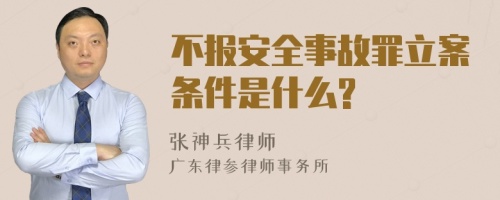 不报安全事故罪立案条件是什么?

张神兵律师

广东律参律师事务所